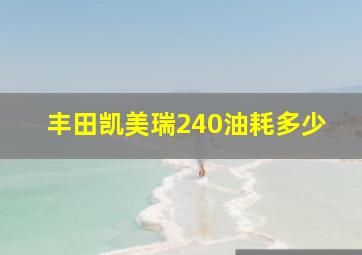 丰田凯美瑞240油耗多少